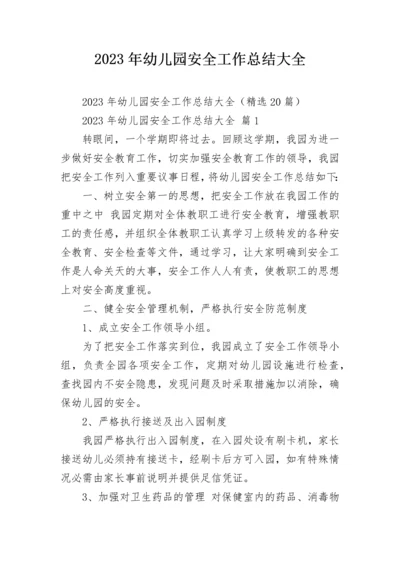 2023 年幼儿园安全工作总结大全

2023 年幼儿园安全工作总结大全（精选 20 篇）

2023 年幼儿园安全工作总结大全 篇 1

转眼间，一个学期即将过去。回顾这学期，我园为进一步做好安全教育工作，切实加强安全教育工作的领导，我园把安全工作列入重要议事日程，将幼儿园安全工作总结如下：

一、树立安全第一的思想，把安全工作放在我园工作的重中之中 我园定期对全体教职工进行安全教育，增强教职工的责任感，并组织全体教职工认真学习上级转发的各种安全教育、安全检查等文件，通过学习，让大家明确到安全工作是人命关天的大事，安全工作人人有责，使教职工的思想上对安全高度重视。

二、健全安全管理机制，严格执行安全防范制度

1、成立安全工作领导小组。

为了把安全工作落实到位，我园成立了安全工作领导小组，负责全园各项安全工作，定期对幼儿园设施进行检查，查找园内不安全隐患，发现问题及时采取措施加以消除，确保幼儿园的安全。

2、严格执行接送及出入园制度

我园严格执行出入园制度，在入园处设有刷卡机，家长接送幼儿必须持有接送卡，经刷卡后方可入园，如有特殊情况必需由家长事前说明并提供足信凭证。

3、加强对卫生药品的管理 对保健室内的药品、消毒物